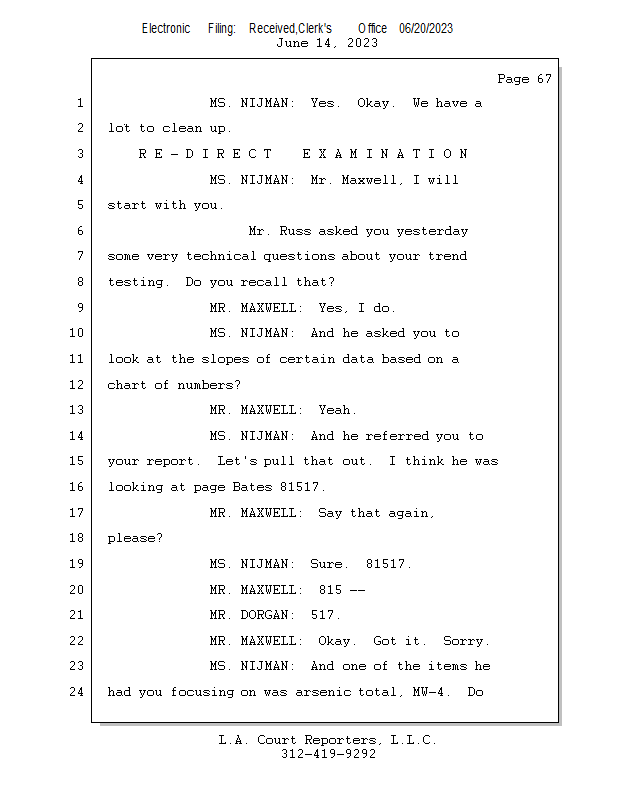 Electronic Filing: Received,Clerk's Office 06/20/2023
June 14, 2023

Page 67

1 MS. NIJMAN: Yes. Okay. We have a
2 lot to clean up.
3 R E - D I R E C T E X A M I N A T I O N
4 MS. NIJMAN: Mr. Maxwell, I will
5 start with you.
6 Mr. Russ asked you yesterday
7 some very technical questions about your trend
8 testing. Do you recall that?
9 MR. MAXWELL: Yes, I do.
10 MS. NIJMAN: And he asked you to
11 look at the slopes of certain data based on a
12 chart of numbers?
13 MR. MAXWELL: Yeah.
14 MS. NIJMAN: And he referred you to
15 your report. Let's pull that out. I think he was
16 looking at page Bates 81517.
17 MR. MAXWELL: Say that again,
18 please?
19 MS. NIJMAN: Sure. 81517.
20 MR. MAXWELL: 815 --
21 MR. DORGAN: 517.
22 MR. MAXWELL: Okay. Got it. Sorry.
23 MS. NIJMAN: And one of the items he
24 had you focusing on was arsenic total, MW-4. Do

L.A. Court Reporters, L.L.C.
312-419-9292